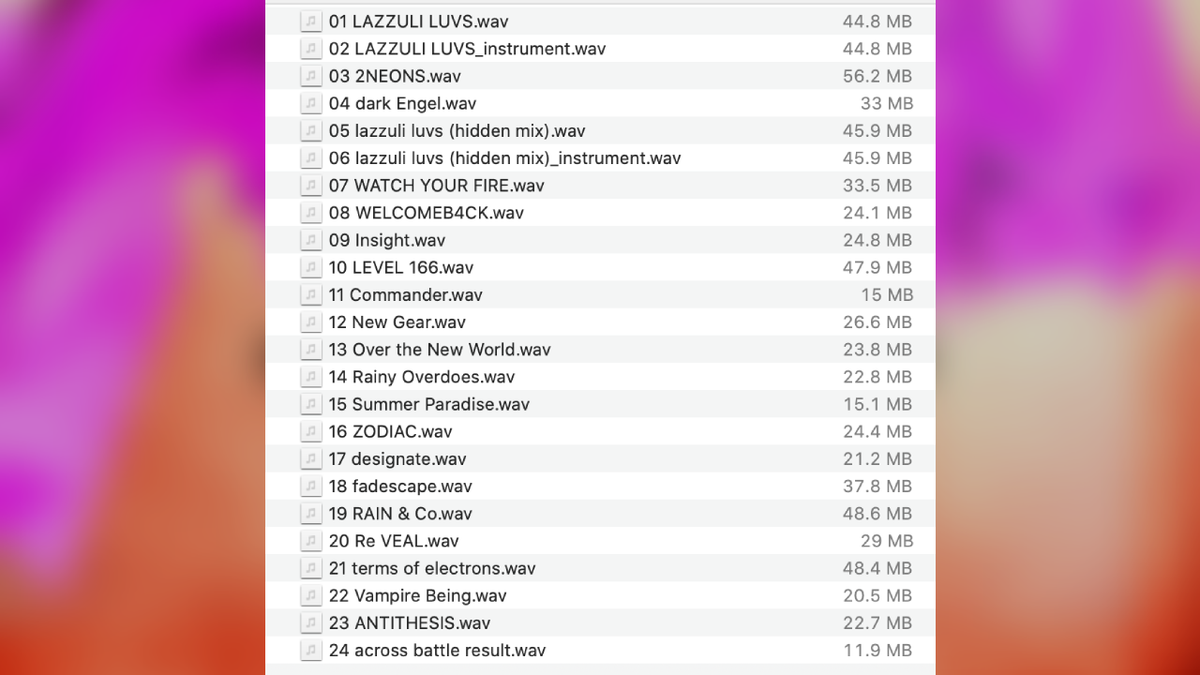 | | |
|---|---|
| 01 LAZZULI LUVS.wav | 44.8 MB |
| 02 LAZZULI LUVS_instrument.wav | 44.8 MB |
| 03 2NEONS.wav | 56.2 MB |
| 04 dark Engel.wav | 33 MB |
| 05 lazzuli luvs (hidden mix).wav | 45.9 MB |
| 06 lazzuli luvs (hidden mix)_instrument.wav | 45.9 MB |
| 07 WATCH YOUR FIRE.wav | 33.5 MB |
| 08 WELCOMEB4CK.wav | 24.1 MB |
| 09 Insight.wav | 24.8 MB |
| 10 LEVEL 166.wav | 47.9 MB |
| 11 Commander.wav | 15 MB |
| 12 New Gear.wav | 26.6 MB |
| 13 Over the New World.wav | 23.8 MB |
| 14 Rainy Overdoes.wav | 22.8 MB |
| 15 Summer Paradise.wav | 15.1 MB |
| 16 ZODIAC.wav | 24.4 MB |
| 17 designate.wav | 21.2 MB |
| 18 fadescape.wav | 37.8 MB |
| 19 RAIN & Co.wav | 48.6 MB |
| 20 Re VEAL.wav | 29 MB |
| 21 terms of electrons.wav | 48.4 MB |
| 22 Vampire Being.wav | 20.5 MB |
| 23 ANTITHESIS.wav | 22.7 MB |
| 24 across battle result.wav | 11.9 MB |